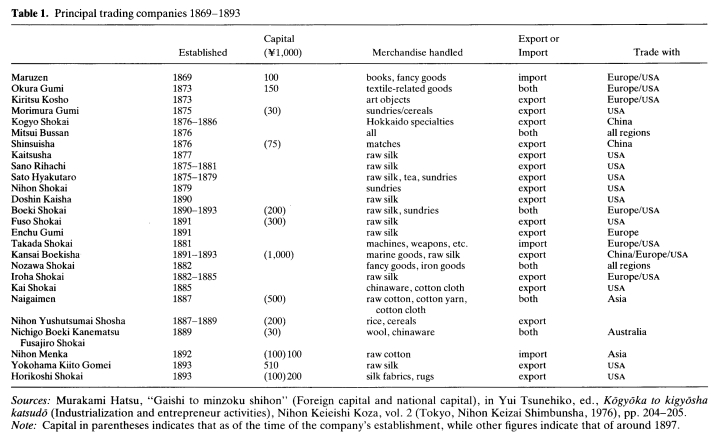 **Table 1.** Principal trading companies 1869–1893

| | Established | Capital (¥1,000) | Merchandise handled | Export or Import | Trade with |
|---|---|---|---|---|---|
| Maruzen | 1869 | 100 | books, fancy goods | import | Europe/USA |
| Okura Gumi | 1873 | 150 | textile-related goods | both | Europe/USA |
| Kiritsu Kosho | 1873 | | art objects | export | Europe/USA |
| Morimura Gumi | 1875 | (30) | sundries/cereals | export | USA |
| Kogyo Shokai | 1876–1886 | | Hokkaido specialties | export | China |
| Mitsui Bussan | 1876 | | all | both | all regions |
| Shinsuisha | 1876 | (75) | matches | export | China |
| Kaitsusha | 1877 | | raw silk | export | USA |
| Sano Rihachi | 1875–1881 | | raw silk | export | USA |
| Sato Hyakutaro | 1875–1879 | | raw silk, tea, sundries | export | USA |
| Nihon Shokai | 1879 | | sundries | export | USA |
| Doshin Kaisha | 1890 | | raw silk | export | USA |
| Boeki Shokai | 1890–1893 | (200) | raw silk, sundries | both | Europe/USA |
| Fuso Shokai | 1891 | (300) | raw silk | export | USA |
| Enchu Gumi | 1891 | | raw silk | export | Europe |
| Takada Shokai | 1881 | | machines, weapons, etc. | import | Europe/USA |
| Kansai Boekisha | 1891–1893 | (1,000) | marine goods, raw silk | export | China/Europe/USA |
| Nozawa Shokai | 1882 | | fancy goods, iron goods | both | all regions |
| Iroha Shokai | 1882–1885 | | raw silk | export | Europe/USA |
| Kai Shokai | 1885 | | chinaware, cotton cloth | export | USA |
| Naigaimen | 1887 | (500) | raw cotton, cotton yarn, cotton cloth | both | Asia |
| Nihon Yushutsumai Shosha | 1887–1889 | (200) | rice, cereals | export | |
| Nichigo Boeki Kanematsu Fusajiro Shokai | 1889 | (30) | wool, chinaware | both | Australia |
| Nihon Menka | 1892 | (100) 100 | raw cotton | import | Asia |
| Yokohama Kiito Gomei | 1893 | 510 | raw silk | export | USA |
| Horikoshi Shokai | 1893 | (100) 200 | silk fabrics, rugs | export | USA |

*Sources:* Murakami Hatsu, "Gaishi to minzoku shihon" (Foreign capital and national capital), in Yui Tsunehiko, ed., *Kōgyōka to kigyōsha katsudō* (Industrialization and entrepreneur activities), Nihon Keieishi Koza, vol. 2 (Tokyo, Nihon Keizai Shimbunsha, 1976), pp. 204–205.
*Note:* Capital in parentheses indicates that as of the time of the company's establishment, while other figures indicate that of around 1897.